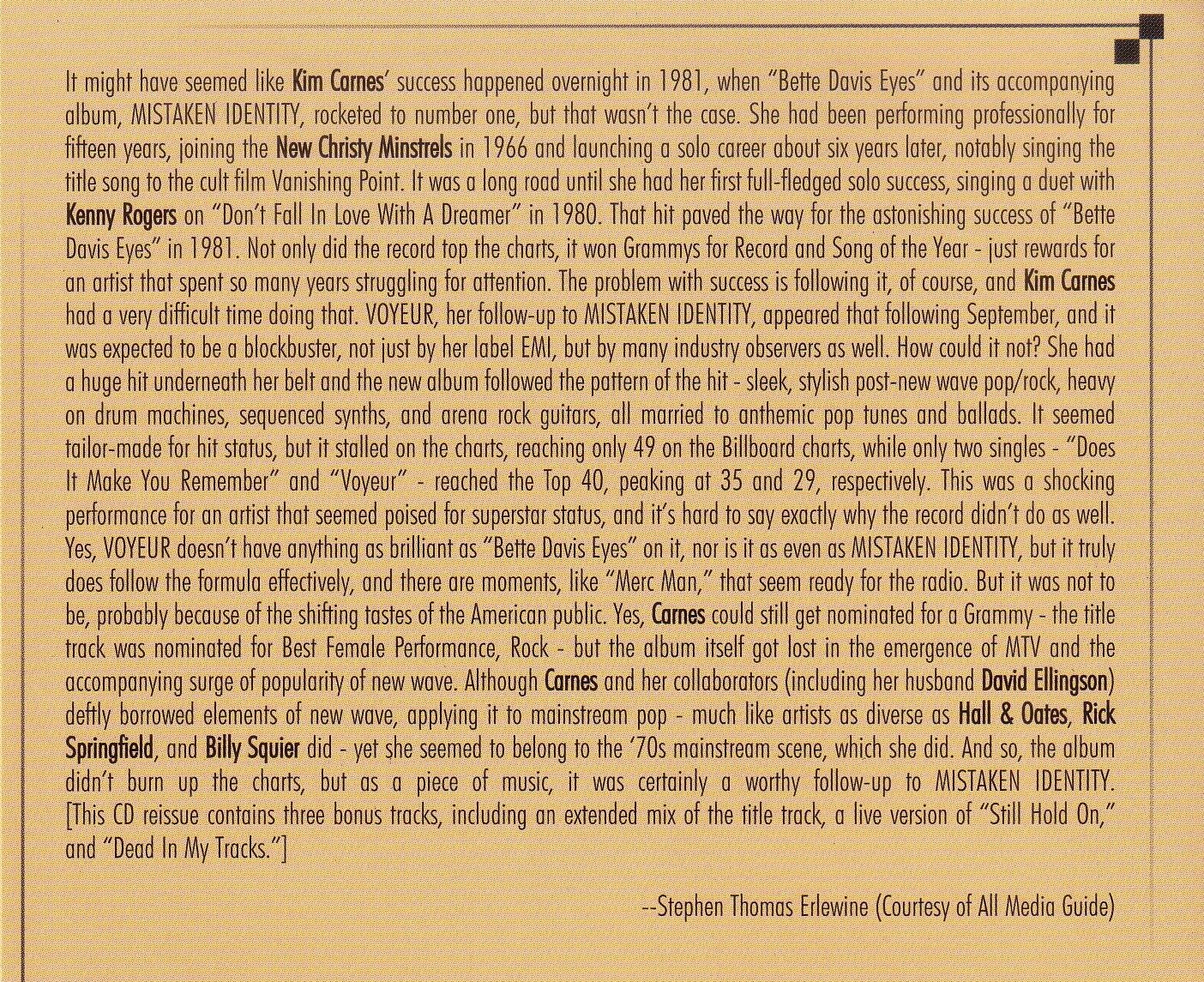 It might have seemed like Kim Carnes' success happened overnight in 1981, when "Bette Davis Eyes" and its accompanying album, MISTAKEN IDENTITY, rocketed to number one, but that wasn't the case. She had been performing professionally for fifteen years, joining the New Christy Minstrels in 1966 and launching a solo career about six years later, notably singing the title song to the cult film Vanishing Point. It was a long road until she had her first full-fledged solo success, singing a duet with Kenny Rogers on "Don't Fall In Love With A Dreamer" in 1980. That hit paved the way for the astonishing success of "Bette Davis Eyes" in 1981. Not only did the record top the charts, it won Grammys for Record and Song of the Year - just rewards for an artist that spent so many years struggling for attention. The problem with success is following it, of course, and Kim Carnes had a very difficult time doing that. VOYEUR, her follow-up to MISTAKEN IDENTITY, appeared that following September, and it was expected to be a blockbuster, not just by her label EMI, but by many industry observers as well. How could it not? She had a huge hit underneath her belt and the new album followed the pattern of the hit - sleek, stylish post-new wave pop/rock, heavy on drum machines, sequenced synths, and arena rock guitars, all married to anthemic pop tunes and ballads. It seemed tailor-made for hit status, but it stalled on the charts, reaching only 49 on the Billboard charts, while only two singles - "Does It Make You Remember" and "Voyeur" - reached the Top 40, peaking at 35 and 29, respectively. This was a shocking performance for an artist that seemed poised for superstar status, and it's hard to say exactly why the record didn't do as well. Yes, VOYEUR doesn't have anything as brilliant as "Bette Davis Eyes" on it, nor is it as even as MISTAKEN IDENTITY, but it truly does follow the formula effectively, and there are moments, like "Merc Man," that seem ready for the radio. But it was not to be, probably because of the shifting tastes of the American public. Yes, Carnes could still get nominated for a Grammy - the title track was nominated for Best Female Performance, Rock - but the album itself got lost in the emergence of MTV and the accompanying surge of popularity of new wave. Although Carnes and her collaborators (including her husband David Ellingson) deftly borrowed elements of new wave, applying it to mainstream pop - much like artists as diverse as Hall & Oates, Rick Springfield, and Billy Squier did - yet she seemed to belong to the '70s mainstream scene, which she did. And so, the album didn't burn up the charts, but as a piece of music, it was certainly a worthy follow-up to MISTAKEN IDENTITY. [This CD reissue contains three bonus tracks, including an extended mix of the title track, a live version of "Still Hold On," and "Dead In My Tracks."]

--Stephen Thomas Erlewine (Courtesy of All Media Guide)